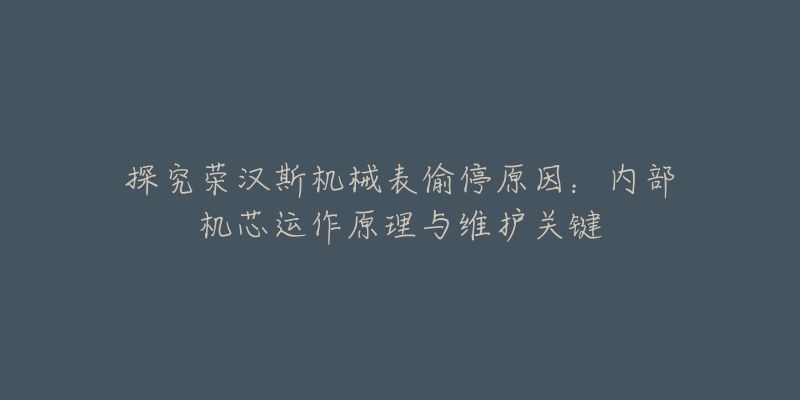 探究荣汉斯机械表偷停原因：内部机芯运作原理与维护关键